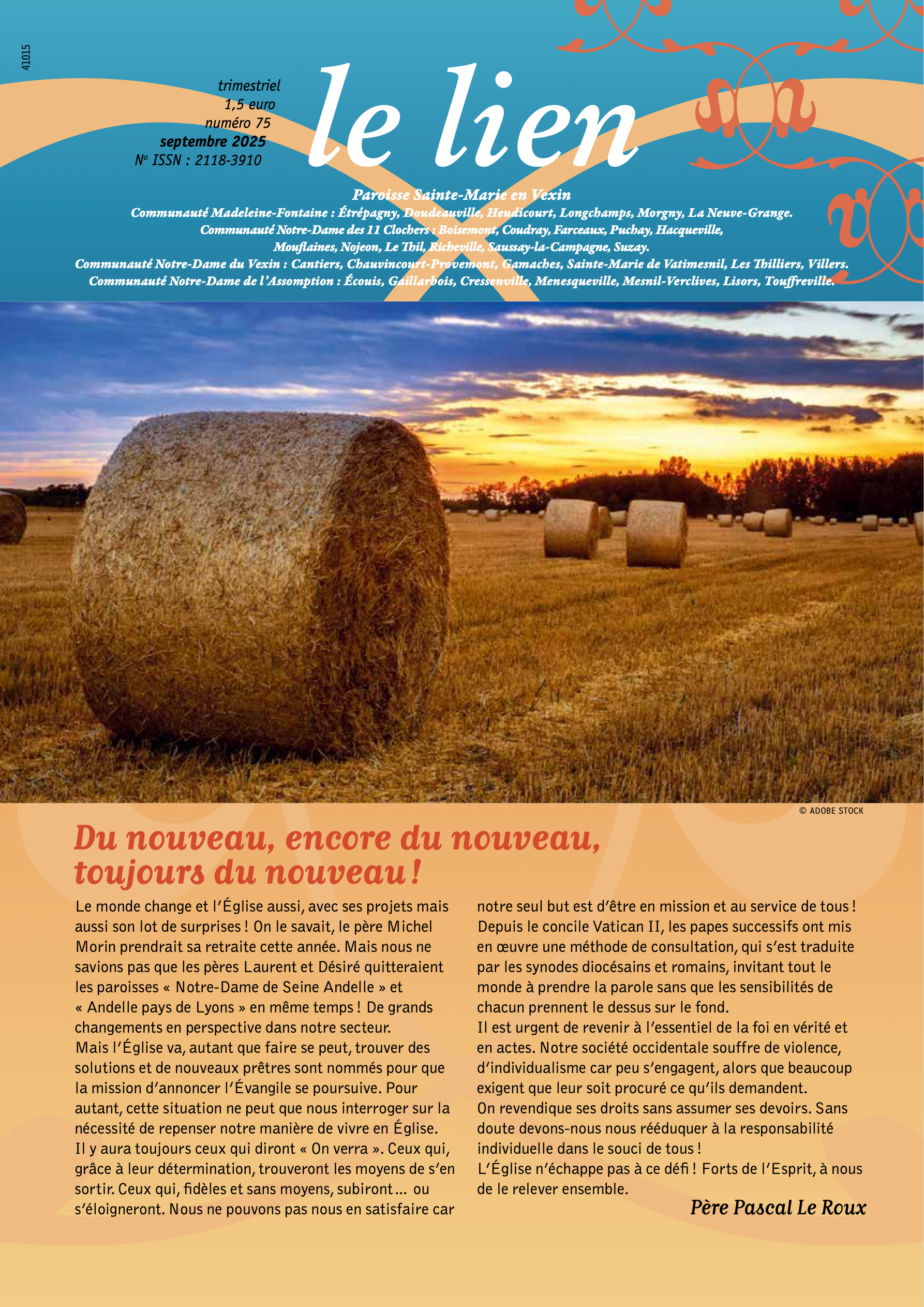 41015

trimestriel
1,5 euro
numéro 75
septembre 2025
N° ISSN : 2118-3910

le lien

Paroisse Sainte-Marie en Vexin
Communauté Madeleine-Fontaine : Étrépagny, Doudeauville, Heudicourt, Longchamps, Morgny, La Neuve-Grange.
Communauté Notre-Dame des 11 Clochers : Boisemont, Coudray, Farceaux, Puchay, Hacqueville, Mouflaines, Nojeon, Le Thil, Richeville, Saussay-la-Campagne, Suzay.
Communauté Notre-Dame du Vexin : Cantiers, Chauvincourt-Provemont, Gamaches, Sainte-Marie de Vatimesnil, Les Thilliers, Villers.
Communauté Notre-Dame de l'Assomption : Écouis, Gaillarbois, Cressenville, Menesqueville, Mesnil-Verclives, Lisors, Touffreville.

© ADOBE STOCK

Du nouveau, encore du nouveau, toujours du nouveau !

Le monde change et l'Église aussi, avec ses projets mais aussi son lot de surprises ! On le savait, le père Michel Morin prendrait sa retraite cette année. Mais nous ne savions pas que les pères Laurent et Désiré quitteraient les paroisses « Notre-Dame de Seine Andelle » et « Andelle pays de Lyons » en même temps ! De grands changements en perspective dans notre secteur.
Mais l'Église va, autant que faire se peut, trouver des solutions et de nouveaux prêtres sont nommés pour que la mission d'annoncer l'Évangile se poursuive. Pour autant, cette situation ne peut que nous interroger sur la nécessité de repenser notre manière de vivre en Église.
Il y aura toujours ceux qui diront « On verra ». Ceux qui, grâce à leur détermination, trouveront les moyens de s'en sortir. Ceux qui, fidèles et sans moyens, subiront… ou s'éloigneront. Nous ne pouvons pas nous en satisfaire car notre seul but est d'être en mission et au service de tous !
Depuis le concile Vatican II, les papes successifs ont mis en œuvre une méthode de consultation, qui s'est traduite par les synodes diocésains et romains, invitant tout le monde à prendre la parole sans que les sensibilités de chacun prennent le dessus sur le fond.
Il est urgent de revenir à l'essentiel de la foi en vérité et en actes. Notre société occidentale souffre de violence, d'individualisme car peu s'engagent, alors que beaucoup exigent que leur soit procuré ce qu'ils demandent.
On revendique ses droits sans assumer ses devoirs. Sans doute devons-nous nous rééduquer à la responsabilité individuelle dans le souci de tous !
L'Église n'échappe pas à ce défi ! Forts de l'Esprit, à nous de le relever ensemble.

Père Pascal Le Roux